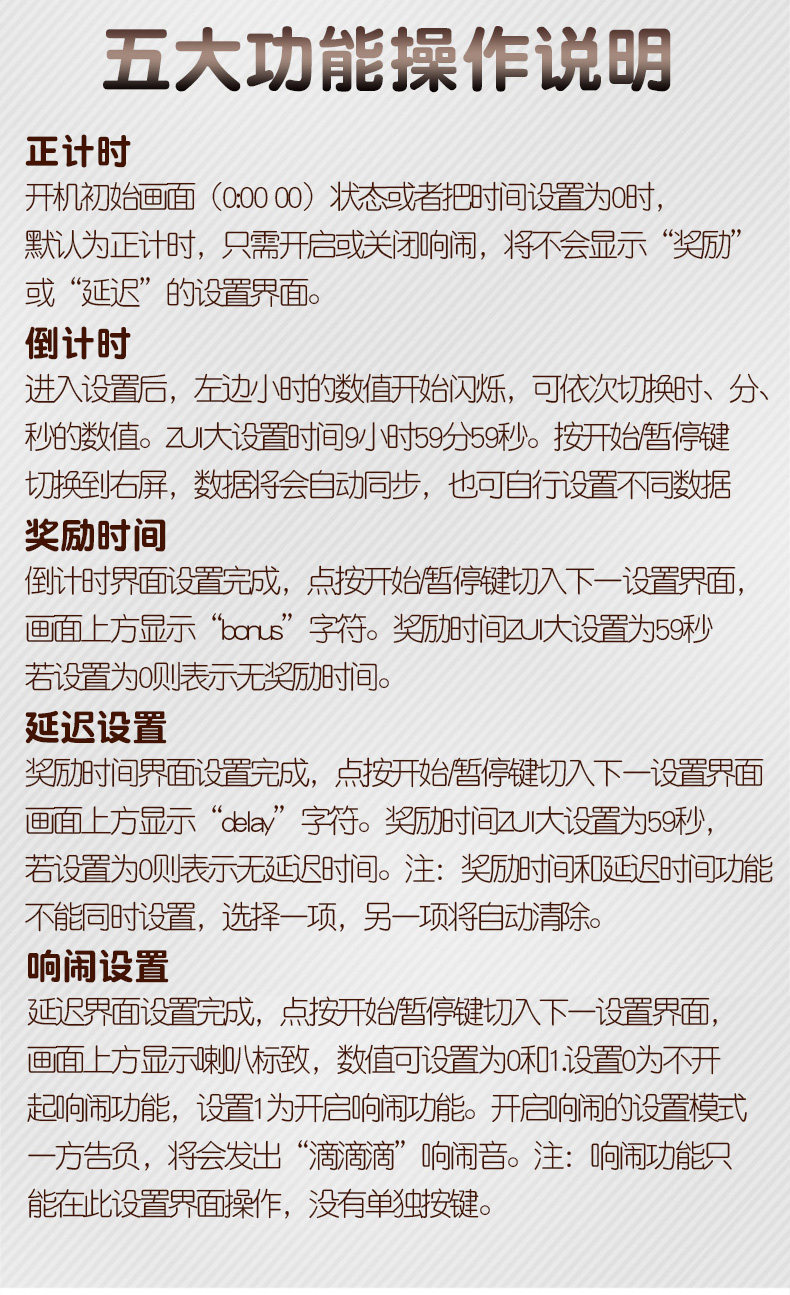 五大功能操作说明

正计时

开机初始画面（0:00 00）状态或者把时间设置为0时，默认为正计时，只需开启或关闭响闹，将不会显示“奖励”或“延迟”的设置界面。

倒计时

进入设置后，左边小时的数值开始闪烁，可依次切换时、分、秒的数值。ZUI大设置时间9小时59分59秒。按开始/暂停键切换到右屏，数据将会自动同步，也可自行设置不同数据

奖励时间

倒计时界面设置完成，点按开始/暂停键切入下一设置界面，画面上方显示“bonus”字符。奖励时间ZUI大设置为59秒若设置为0则表示无奖励时间。

延迟设置

奖励时间界面设置完成，点按开始/暂停键切入下一设置界面画面上方显示“delay”字符。奖励时间ZUI大设置为59秒，若设置为0则表示无延迟时间。注：奖励时间和延迟时间功能不能同时设置，选择一项，另一项将自动清除。

响闹设置

延迟界面设置完成，点按开始/暂停键切入下一设置界面，画面上方显示喇叭标致，数值可设置为0和1.设置0为不开起响闹功能，设置1为开启响闹功能。开启响闹的设置模式一方告负，将会发出“滴滴滴”响闹音。注：响闹功能只能在此设置界面操作，没有单独按键。